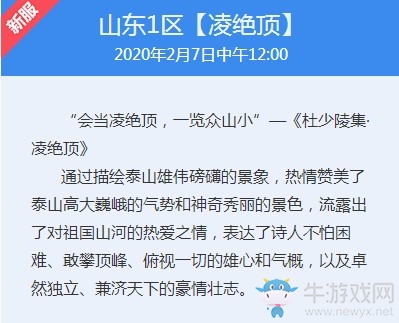 新服

山东1区【凌绝顶】
2020年2月7日中午12:00

“会当凌绝顶，一览众山小”—《杜少陵集·凌绝顶》

通过描绘泰山雄伟磅礴的景象，热情赞美了泰山高大巍峨的气势和神奇秀丽的景色，流露出了对祖国山河的热爱之情，表达了诗人不怕困难、敢攀顶峰、俯视一切的雄心和气概，以及卓然独立、兼济天下的豪情壮志。

牛游戏网
www.newyx.net